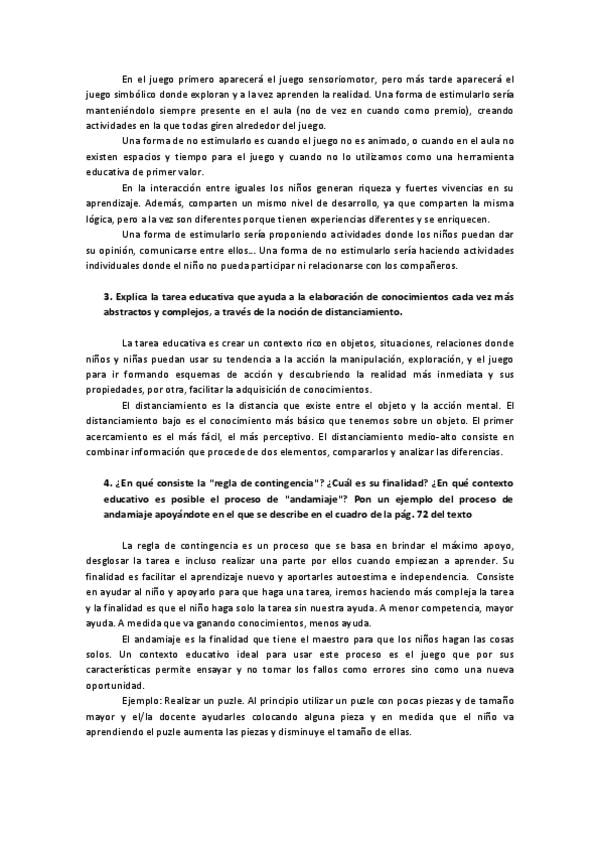 En el juego primero aparecerá el juego sensoriomotor, pero más tarde aparecerá el juego simbólico donde exploran y a la vez aprenden la realidad. Una forma de estimularlo sería manteniéndolo siempre presente en el aula (no de vez en cuando como premio), creando actividades en la que todas giren alrededor del juego.

Una forma de no estimularlo es cuando el juego no es animado, o cuando en el aula no existen espacios y tiempo para el juego y cuando no lo utilizamos como una herramienta educativa de primer valor.

En la interacción entre iguales los niños generan riqueza y fuertes vivencias en su aprendizaje. Además, comparten un mismo nivel de desarrollo, ya que comparten la misma lógica, pero a la vez son diferentes porque tienen experiencias diferentes y se enriquecen.

Una forma de estimularlo sería proponiendo actividades donde los niños puedan dar su opinión, comunicarse entre ellos... Una forma de no estimularlo sería haciendo actividades individuales donde el niño no pueda participar ni relacionarse con los compañeros.

3. Explica la tarea educativa que ayuda a la elaboración de conocimientos cada vez más abstractos y complejos, a través de la noción de distanciamiento.

La tarea educativa es crear un contexto rico en objetos, situaciones, relaciones donde niños y niñas puedan usar su tendencia a la acción la manipulación, exploración, y el juego para ir formando esquemas de acción y descubriendo la realidad más inmediata y sus propiedades, por otra, facilitar la adquisición de conocimientos.

El distanciamiento es la distancia que existe entre el objeto y la acción mental. El distanciamiento bajo es el conocimiento más básico que tenemos sobre un objeto. El primer acercamiento es el más fácil, el más perceptivo. El distanciamiento medio-alto consiste en combinar información que procede de dos elementos, compararlos y analizar las diferencias.

4. ¿En qué consiste la "regla de contingencia"? ¿Cuál es su finalidad? ¿En qué contexto educativo es posible el proceso de "andamiaje"? Pon un ejemplo del proceso de andamiaje apoyándote en el que se describe en el cuadro de la pág. 72 del texto

La regla de contingencia es un proceso que se basa en brindar el máximo apoyo, desglosar la tarea e incluso realizar una parte por ellos cuando empiezan a aprender. Su finalidad es facilitar el aprendizaje nuevo y aportarles autoestima e independencia. Consiste en ayudar al niño y apoyarlo para que haga una tarea, iremos haciendo más compleja la tarea y la finalidad es que el niño haga solo la tarea sin nuestra ayuda. A menor competencia, mayor ayuda. A medida que va ganando conocimientos, menos ayuda.

El andamiaje es la finalidad que tiene el maestro para que los niños hagan las cosas solos. Un contexto educativo ideal para usar este proceso es el juego que por sus características permite ensayar y no tomar los fallos como errores sino como una nueva oportunidad.

Ejemplo: Realizar un puzle. Al principio utilizar un puzle con pocas piezas y de tamaño mayor y el/la docente ayudarles colocando alguna pieza y en medida que el niño va aprendiendo el puzle aumenta las piezas y disminuye el tamaño de ellas.